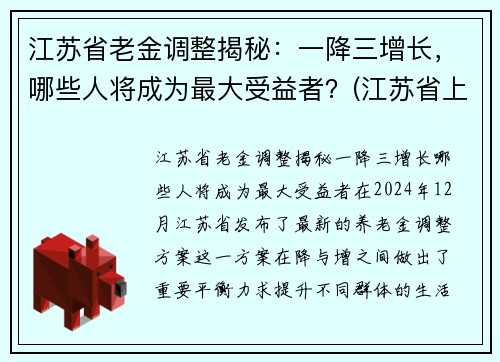 江苏省老金调整揭秘：一降三增长，哪些人将成为最大受益者？(江苏省上

江苏省老金调整揭秘一降三增长哪些人将成为最大受益者在2024年12月江苏省发布了最新的养老金调整方案这一方案在降与增之间做出了重要平衡力求提升不同群体的生活